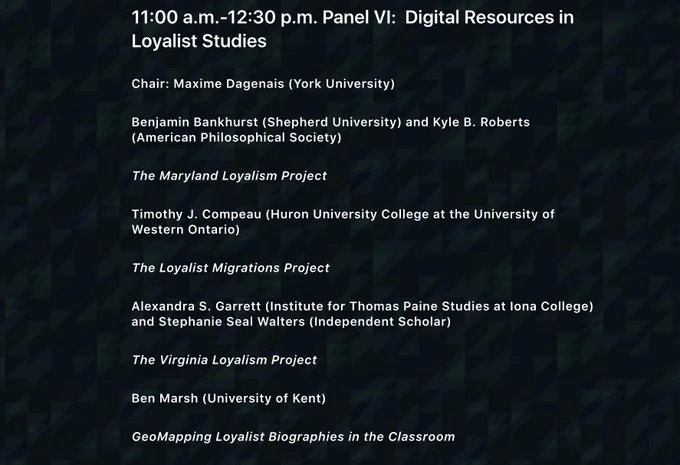 11:00 a.m.-12:30 p.m. Panel VI: Digital Resources in Loyalist Studies

Chair: Maxime Dagenais (York University)

Benjamin Bankhurst (Shepherd University) and Kyle B. Roberts (American Philosophical Society)

The Maryland Loyalism Project

Timothy J. Compeau (Huron University College at the University of Western Ontario)

The Loyalist Migrations Project

Alexandra S. Garrett (Institute for Thomas Paine Studies at Iona College) and Stephanie Seal Walters (Independent Scholar)

The Virginia Loyalism Project

Ben Marsh (University of Kent)

GeoMapping Loyalist Biographies in the Classroom